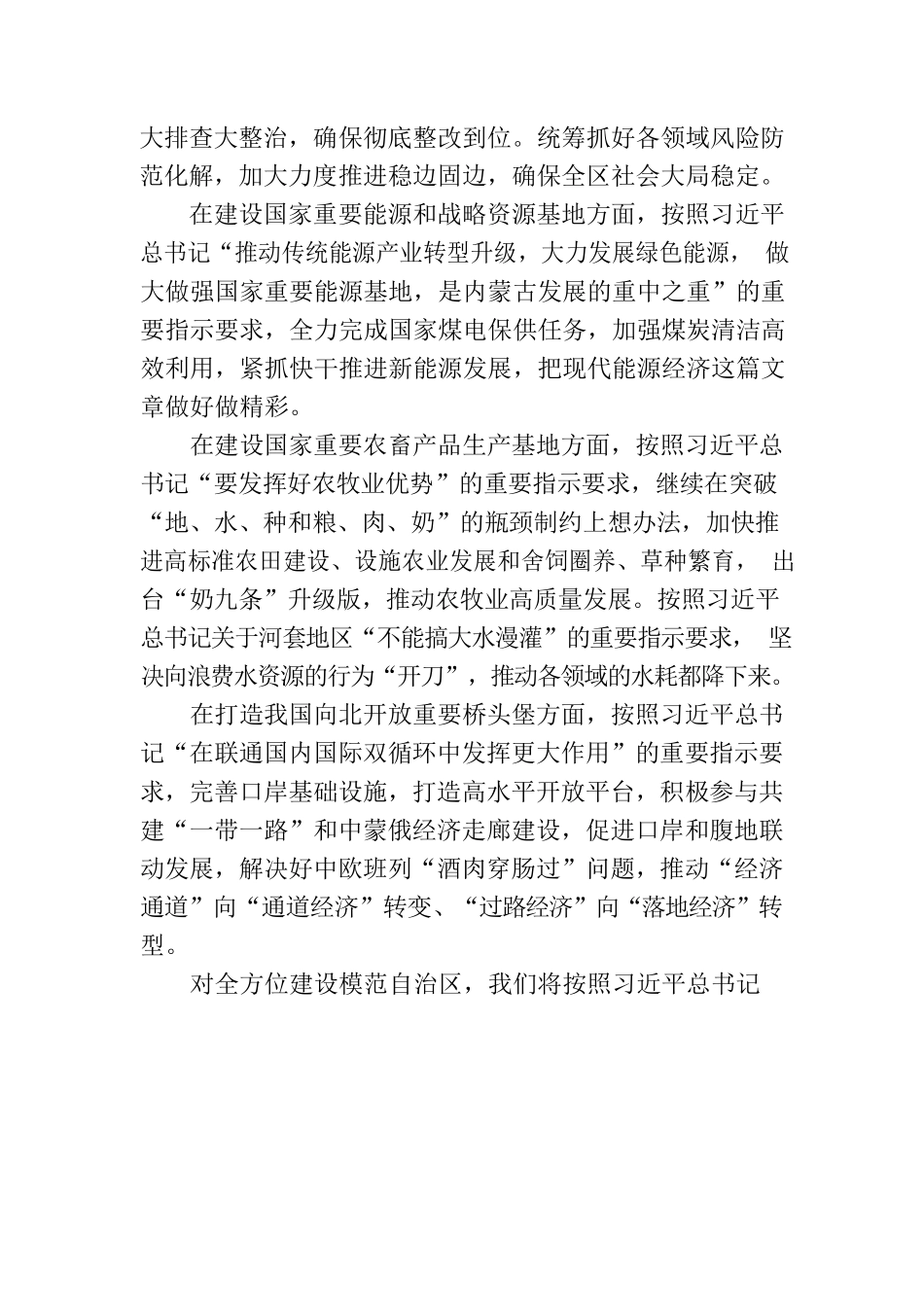 大排查大整治，确保彻底整改到位。统筹抓好各领域风险防范化解，加大力度推进稳边固边，确保全区社会大局稳定。

在建设国家重要能源和战略资源基地方面，按照习近平总书记“推动传统能源产业转型升级，大力发展绿色能源，做大做强国家重要能源基地，是内蒙古发展的重中之重”的重要指示要求，全力完成国家煤电保供任务，加强煤炭清洁高效利用，紧抓快干推进新能源发展，把现代能源经济这篇文章做好做精彩。

在建设国家重要农畜产品生产基地方面，按照习近平总书记“要发挥好农牧业优势”的重要指示要求，继续在突破“地、水、种和粮、肉、奶”的瓶颈制约上想办法，加快推进高标准农田建设、设施农业发展和舍饲圈养、草种繁育，出台“奶九条”升级版，推动农牧业高质量发展。按照习近平总书记关于河套地区“不能搞大水漫灌”的重要指示要求，坚决向浪费水资源的行为“开刀”，推动各领域的水耗都降下来。

在打造我国向北开放重要桥头堡方面，按照习近平总书记“在联通国内国际双循环中发挥更大作用”的重要指示要求，完善口岸基础设施，打造高水平开放平台，积极参与共建“一带一路”和中蒙俄经济走廊建设，促进口岸和腹地联动发展，解决好中欧班列“酒肉穿肠过”问题，推动“经济通道”向“通道经济”转变、“过路经济”向“落地经济”转型。

对全方位建设模范自治区，我们将按照习近平总书记